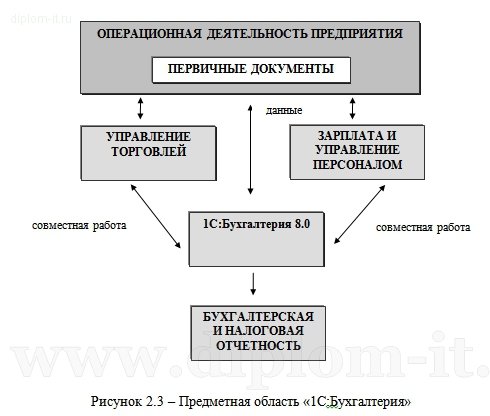 diplom-it.ru

ОПЕРАЦИОННАЯ ДЕЯТЕЛЬНОСТЬ ПРЕДПРИЯТИЯ

ПЕРВИЧНЫЕ ДОКУМЕНТЫ

данные

УПРАВЛЕНИЕ ТОРГОВЛЕЙ

ЗАРПЛАТА И УПРАВЛЕНИЕ ПЕРСОНАЛОМ

совместная работа

1С:Бухгалтерия 8.0

совместная работа

БУХГАЛТЕРСКАЯ И НАЛОГОВАЯ ОТЧЕТНОСТЬ

www.diplom-it.

Рисунок 2.3 – Предметная область «1С:Бухгалтерия»